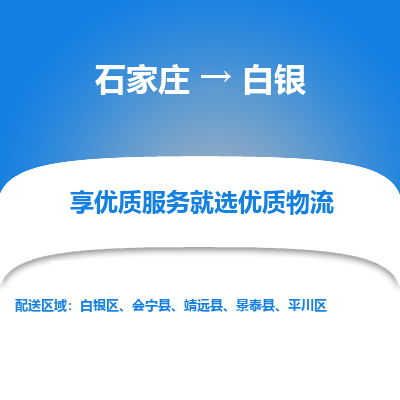 石家庄 → 白银

享优质服务就选优质物流

配送区域：白银区、会宁县、靖远县、景泰县、平川区